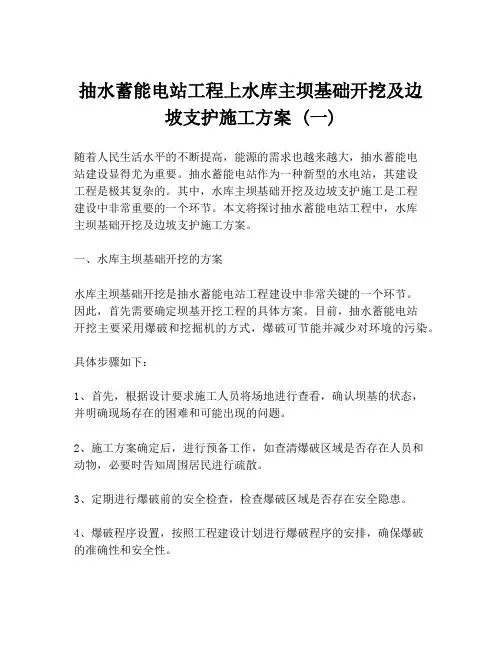 抽水蓄能电站工程上水库主坝基础开挖及边坡支护施工方案（一）

随着人民生活水平的不断提高，能源的需求也越来越大，抽水蓄能电站建设显得尤为重要。抽水蓄能电站作为一种新型的水电站，其建设工程是极其复杂的。其中，水库主坝基础开挖及边坡支护施工是工程建设中非常重要的一个环节。本文将探讨抽水蓄能电站工程中，水库主坝基础开挖及边坡支护施工方案。

一、水库主坝基础开挖的方案

水库主坝基础开挖是抽水蓄能电站工程建设中非常关键的一个环节。因此，首先需要确定坝基开挖工程的具体方案。目前，抽水蓄能电站开挖主要采用爆破和挖掘机的方式，爆破可节能并减少对环境的污染。

具体步骤如下：

1、首先，根据设计要求施工人员将场地进行查看，确认坝基的状态，并明确现场存在的困难和可能出现的问题。

2、施工方案确定后，进行预备工作，如查清爆破区域是否存在人员和动物，必要时告知周围居民进行疏散。

3、定期进行爆破前的安全检查，检查爆破区域是否存在安全隐患。

4、爆破程序设置，按照工程建设计划进行爆破程序的安排，确保爆破的准确性和安全性。